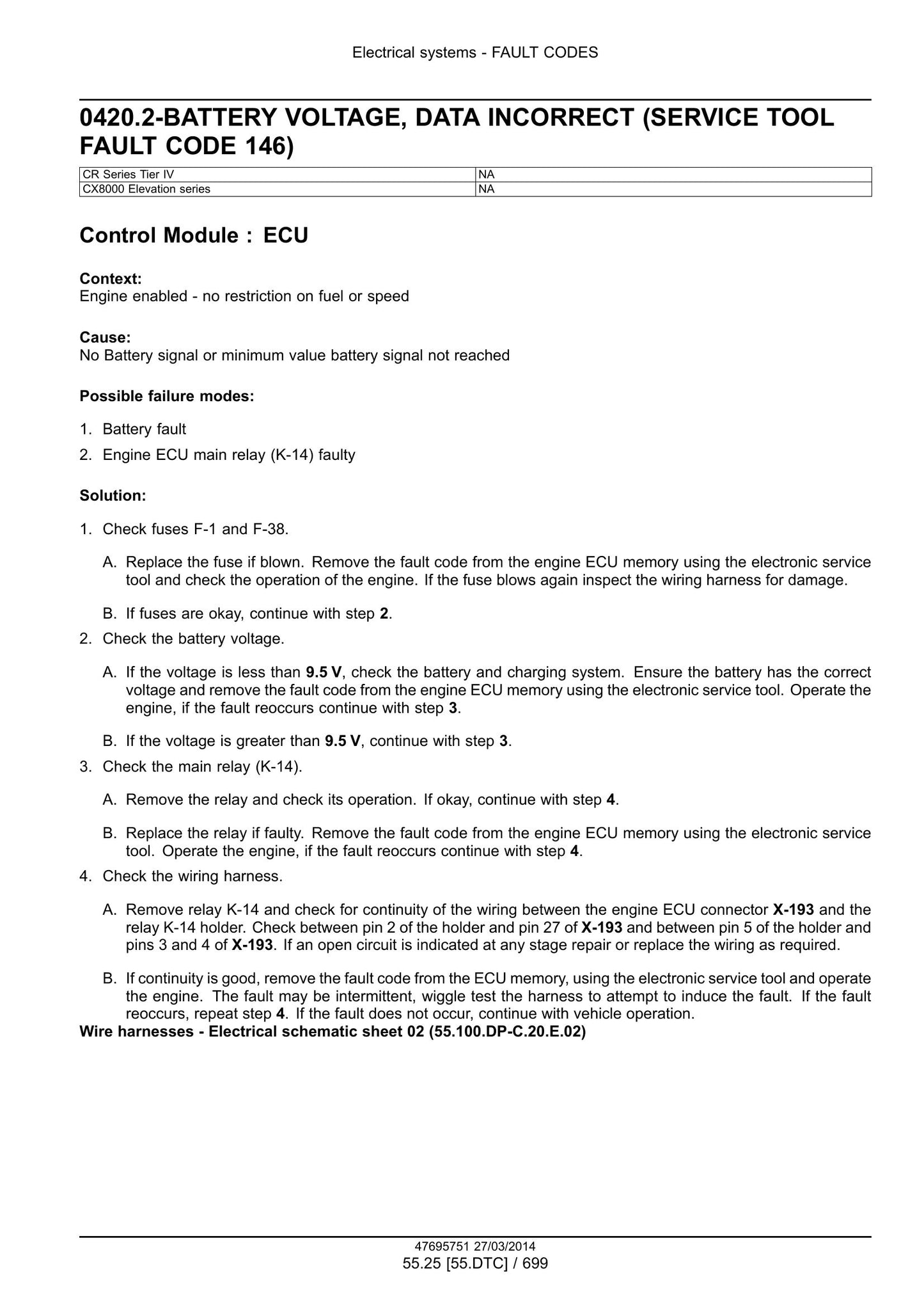 Electrical systems - FAULT CODES

0420.2-BATTERY VOLTAGE, DATA INCORRECT (SERVICE TOOL FAULT CODE 146)

| CR Series Tier IV | NA |
|---|---|
| CX8000 Elevation series | NA |

Control Module : ECU

Context:
Engine enabled - no restriction on fuel or speed

Cause:
No Battery signal or minimum value battery signal not reached

Possible failure modes:

1. Battery fault
2. Engine ECU main relay (K-14) faulty

Solution:

1. Check fuses F-1 and F-38.

A. Replace the fuse if blown. Remove the fault code from the engine ECU memory using the electronic service tool and check the operation of the engine. If the fuse blows again inspect the wiring harness for damage.

B. If fuses are okay, continue with step 2.

2. Check the battery voltage.

A. If the voltage is less than 9.5 V, check the battery and charging system. Ensure the battery has the correct voltage and remove the fault code from the engine ECU memory using the electronic service tool. Operate the engine, if the fault reoccurs continue with step 3.

B. If the voltage is greater than 9.5 V, continue with step 3.

3. Check the main relay (K-14).

A. Remove the relay and check its operation. If okay, continue with step 4.

B. Replace the relay if faulty. Remove the fault code from the engine ECU memory using the electronic service tool. Operate the engine, if the fault reoccurs continue with step 4.

4. Check the wiring harness.

A. Remove relay K-14 and check for continuity of the wiring between the engine ECU connector X-193 and the relay K-14 holder. Check between pin 2 of the holder and pin 27 of X-193 and between pin 5 of the holder and pins 3 and 4 of X-193. If an open circuit is indicated at any stage repair or replace the wiring as required.

B. If continuity is good, remove the fault code from the ECU memory, using the electronic service tool and operate the engine. The fault may be intermittent, wiggle test the harness to attempt to induce the fault. If the fault reoccurs, repeat step 4. If the fault does not occur, continue with vehicle operation.

Wire harnesses - Electrical schematic sheet 02 (55.100.DP-C.20.E.02)

47695751 27/03/2014
55.25 [55.DTC] / 699